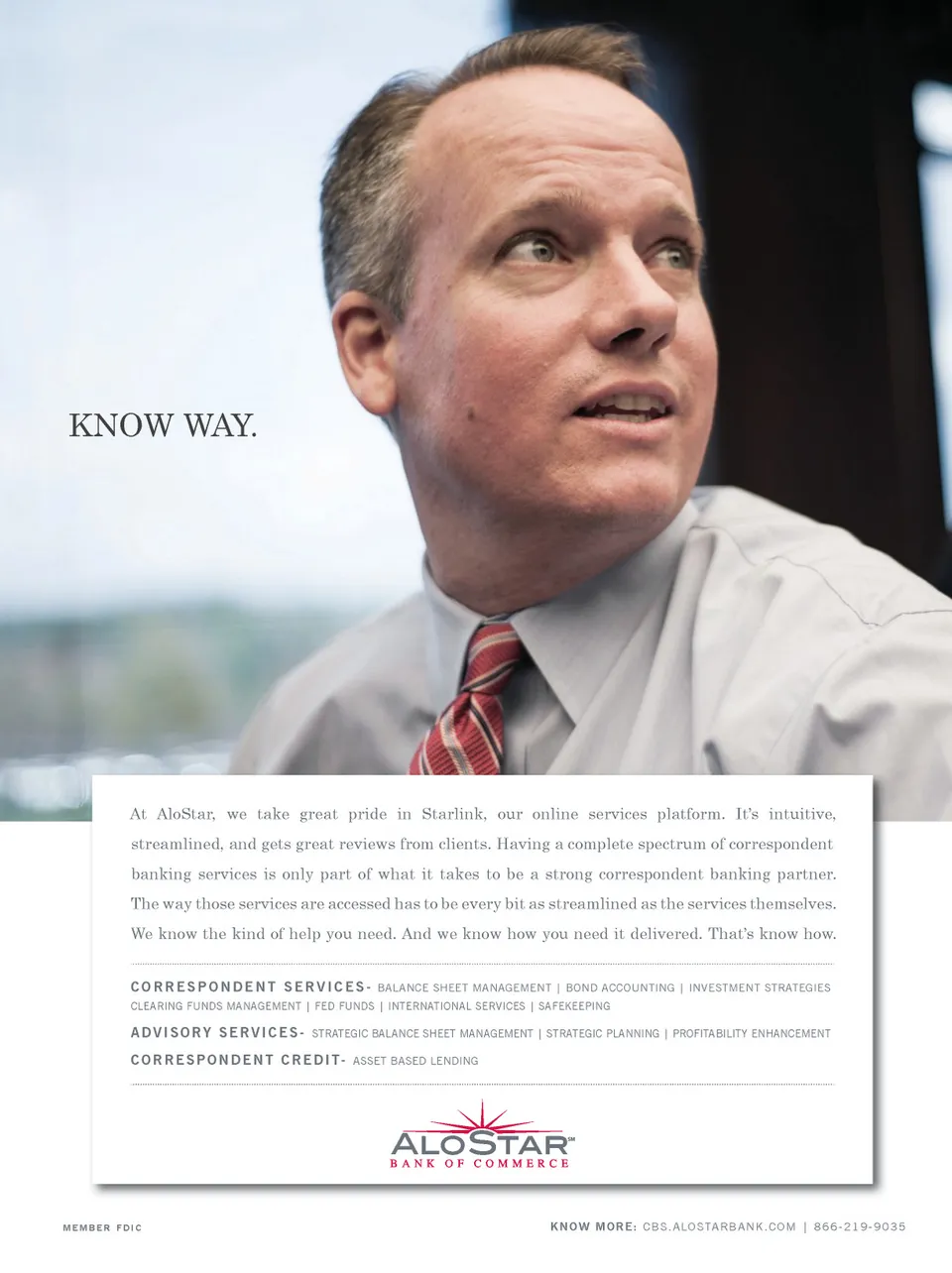 KNOW WAY.

At AloStar, we take great pride in Starlink, our online services platform. It's intuitive, streamlined, and gets great reviews from clients. Having a complete spectrum of correspondent banking services is only part of what it takes to be a strong correspondent banking partner. The way those services are accessed has to be every bit as streamlined as the services themselves. We know the kind of help you need. And we know how you need it delivered. That's know how.

CORRESPONDENT SERVICES- BALANCE SHEET MANAGEMENT | BOND ACCOUNTING | INVESTMENT STRATEGIES CLEARING FUNDS MANAGEMENT | FED FUNDS | INTERNATIONAL SERVICES | SAFEKEEPING

ADVISORY SERVICES- STRATEGIC BALANCE SHEET MANAGEMENT | STRATEGIC PLANNING | PROFITABILITY ENHANCEMENT

CORRESPONDENT CREDIT- ASSET BASED LENDING

ALOSTAR™
BANK OF COMMERCE

MEMBER FDIC

KNOW MORE: CBS.ALOSTARBANK.COM | 866-219-9035